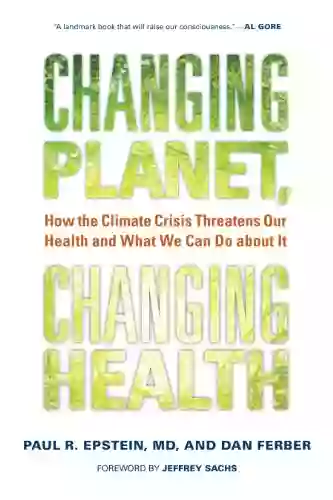 "A landmark book that will raise our consciousness."—AL GORE

CHANGING PLANET,

How the Climate Crisis Threatens Our Health and What We Can Do about It

CHANGING HEALTH

PAUL R. EPSTEIN, MD, AND DAN FERBER

FOREWORD BY JEFFREY SACHS